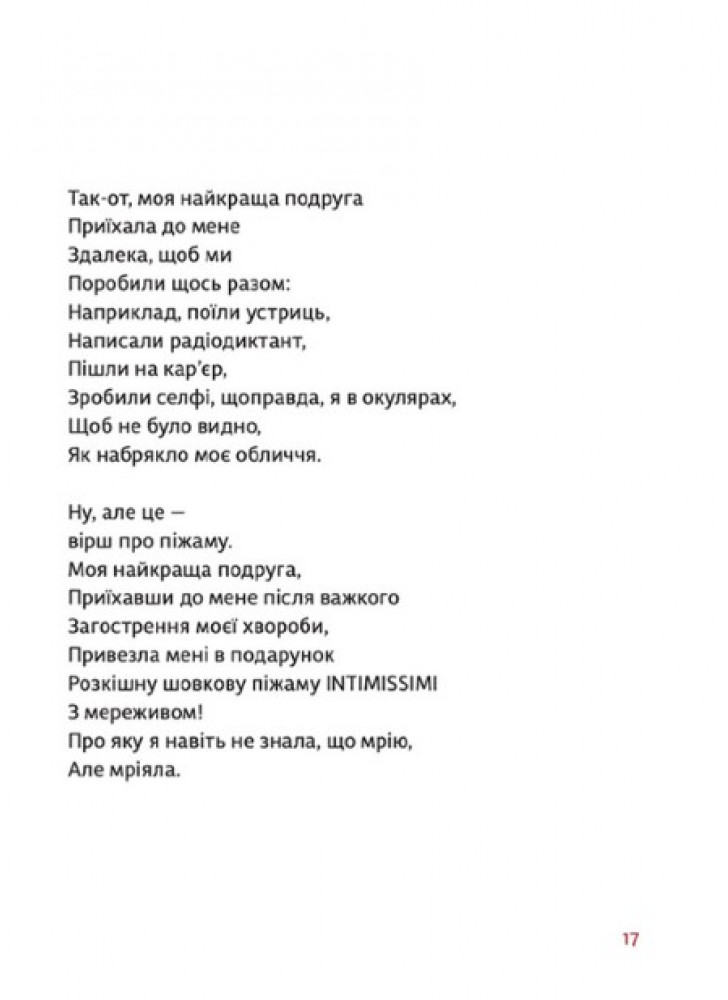 Так-от, моя найкраща подруга
Приїхала до мене
Здалека, щоб ми
Поробили щось разом:
Наприклад, поїли устриць,
Написали радіодиктант,
Пішли на кар'єр,
Зробили селфі, щоправда, я в окулярах,
Щоб не було видно,
Як набрякло моє обличчя.

Ну, але це —
вірш про піжаму.
Моя найкраща подруга,
Приїхавши до мене після важкого
Загострення моєї хвороби,
Привезла мені в подарунок
Розкішну шовкову піжаму INTIMISSIMI
З мереживом!
Про яку я навіть не знала, що мрію,
Але мріяла.

17